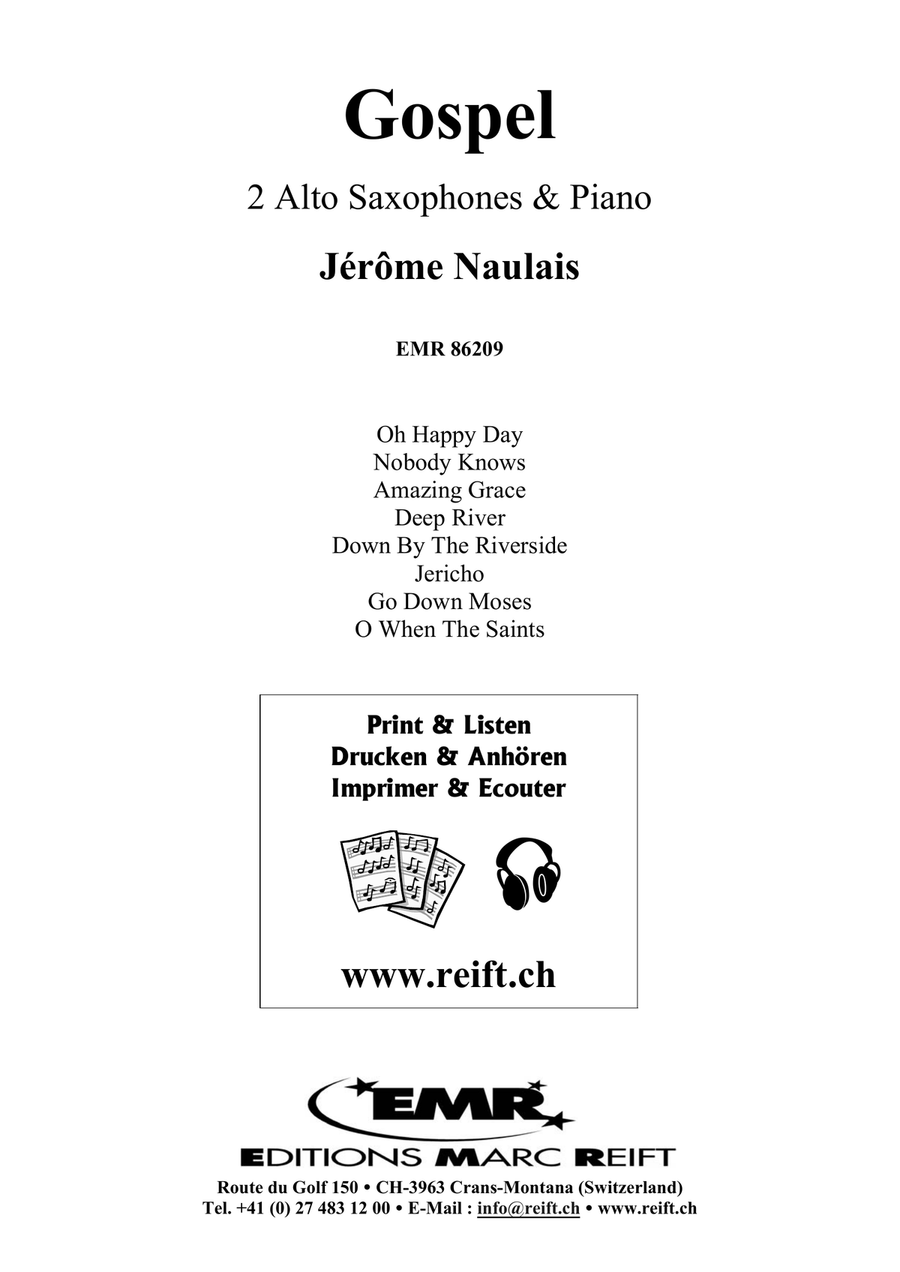 Gospel

2 Alto Saxophones & Piano

Jérôme Naulais

EMR 86209

Oh Happy Day
Nobody Knows
Amazing Grace
Deep River
Down By The Riverside
Jericho
Go Down Moses
O When The Saints

Print & Listen
Drucken & Anhören
Imprimer & Ecouter

www.reift.ch

EMR
EDITIONS MARC REIFT

Route du Golf 150 • CH-3963 Crans-Montana (Switzerland)
Tel. +41 (0) 27 483 12 00 • E-Mail : info@reift.ch • www.reift.ch